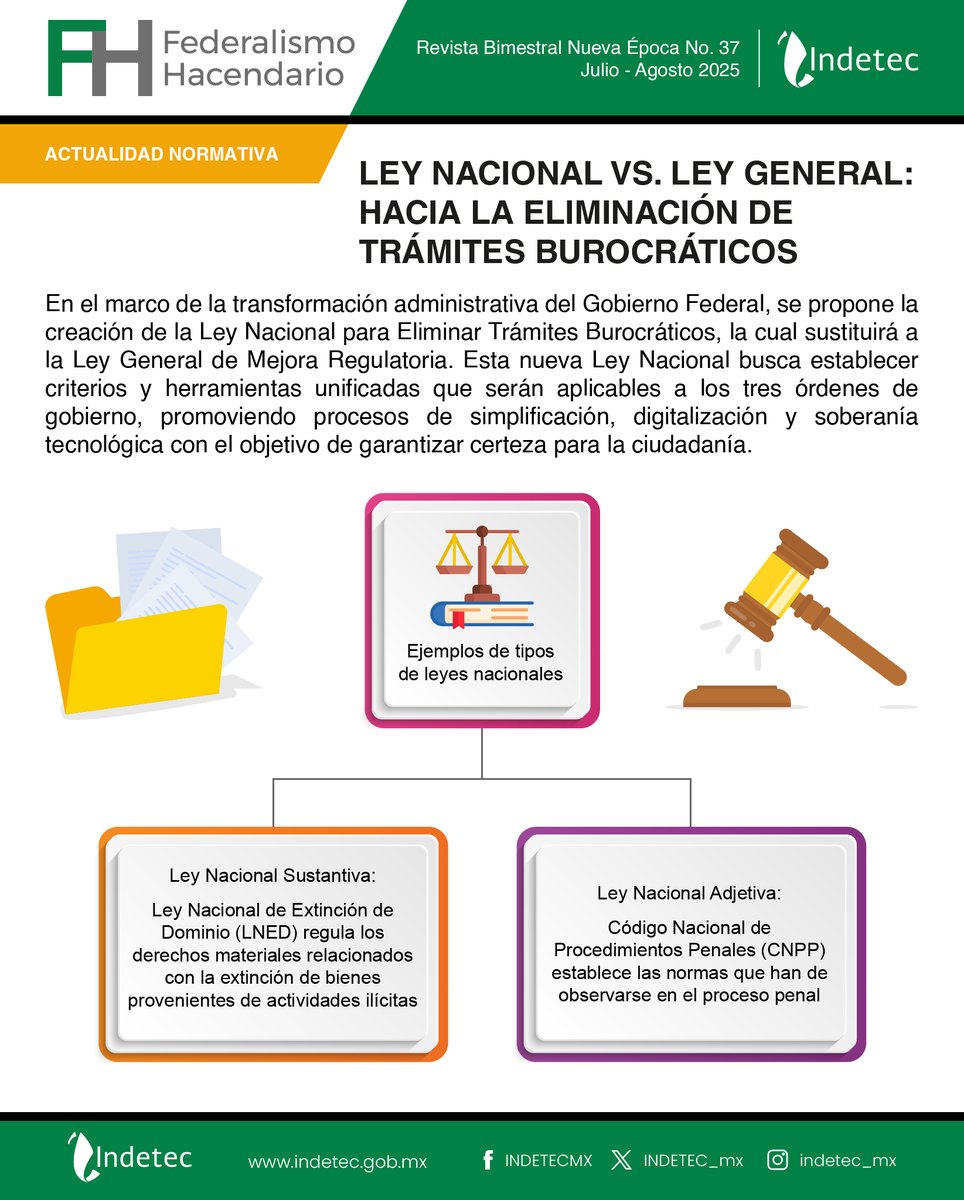 FH Federalismo Hacendario

Revista Bimestral Nueva Época No. 37
Julio - Agosto 2025

Indetec

ACTUALIDAD NORMATIVA

LEY NACIONAL VS. LEY GENERAL: HACIA LA ELIMINACIÓN DE TRÁMITES BUROCRÁTICOS

En el marco de la transformación administrativa del Gobierno Federal, se propone la creación de la Ley Nacional para Eliminar Trámites Burocráticos, la cual sustituirá a la Ley General de Mejora Regulatoria. Esta nueva Ley Nacional busca establecer criterios y herramientas unificadas que serán aplicables a los tres órdenes de gobierno, promoviendo procesos de simplificación, digitalización y soberanía tecnológica con el objetivo de garantizar certeza para la ciudadanía.

Ejemplos de tipos de leyes nacionales

Ley Nacional Sustantiva:

Ley Nacional de Extinción de Dominio (LNED) regula los derechos materiales relacionados con la extinción de bienes provenientes de actividades ilícitas

Ley Nacional Adjetiva:

Código Nacional de Procedimientos Penales (CNPP) establece las normas que han de observarse en el proceso penal

Indetec

www.indetec.gob.mx

INDETECMX

INDETEC_mx

indetec_mx